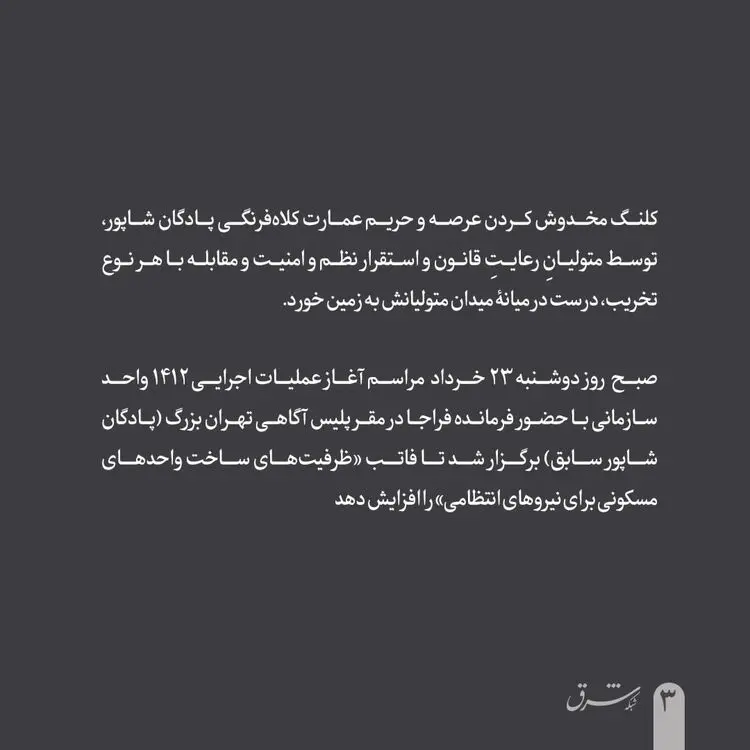 کلنگ مخدوش کردن عرصه و حریم عمارت کلاه‌فرنگی پادگان شاپور، توسط متولیانِ رعایتِ قانون و استقرار نظم و امنیت و مقابله با هر نوع تخریب، درست در میانهٔ میدان متولیانش به زمین خورد.

صبح روز دوشنبه ۲۳ خرداد مراسم آغاز عملیات اجرایی ۱۴۱۲ واحد سازمانی با حضور فرمانده فراجا در مقر پلیس آگاهی تهران بزرگ (پادگان شاپور سابق) برگزار شد تا فاتب «ظرفیت‌های ساخت واحدهای مسکونی برای نیروهای انتظامی» را افزایش دهد

شبکه شرق

۳